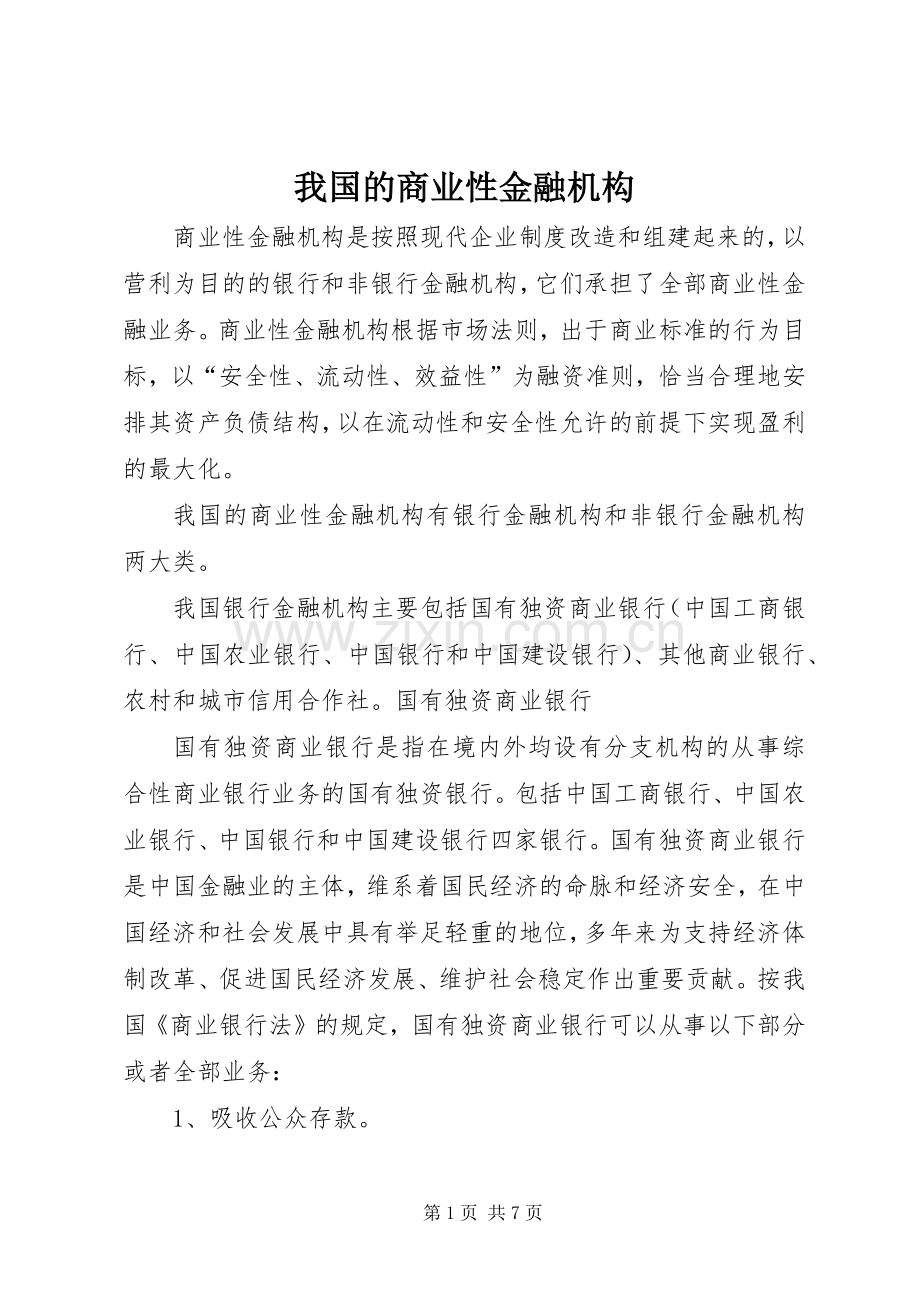 我国的商业性金融机构

商业性金融机构是按照现代企业制度改造和组建起来的，以营利为目的的银行和非银行金融机构，它们承担了全部商业性金融业务。商业性金融机构根据市场法则，出于商业标准的行为目标，以“安全性、流动性、效益性”为融资准则，恰当合理地安排其资产负债结构，以在流动性和安全性允许的前提下实现盈利的最大化。

我国的商业性金融机构有银行金融机构和非银行金融机构两大类。

我国银行金融机构主要包括国有独资商业银行（中国工商银行、中国农业银行、中国银行和中国建设银行）、其他商业银行、农村和城市信用合作社。国有独资商业银行

国有独资商业银行是指在境内外均设有分支机构的从事综合性商业银行业务的国有独资银行。包括中国工商银行、中国农业银行、中国银行和中国建设银行四家银行。国有独资商业银行是中国金融业的主体，维系着国民经济的命脉和经济安全，在中国经济和社会发展中具有举足轻重的地位，多年来为支持经济体制改革、促进国民经济发展、维护社会稳定作出重要贡献。按我国《商业银行法》的规定，国有独资商业银行可以从事以下部分或者全部业务：

1、吸收公众存款。

www.zixin.com.cn

第 1 页 共 7 页